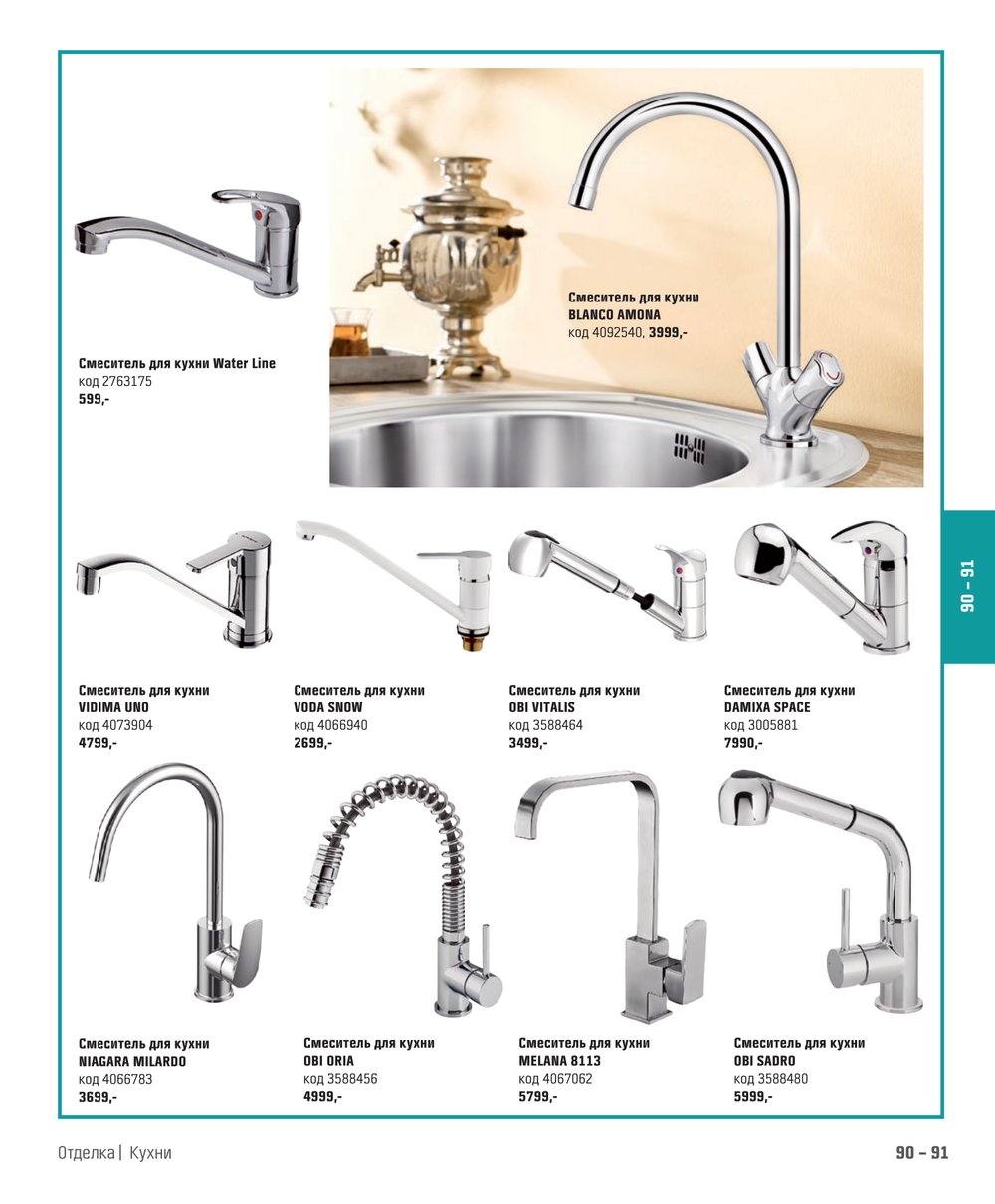 Смеситель для кухни Water Line
код 2763175
599,-

Смеситель для кухни
BLANCO AMONA
код 4092540, 3999,-

90 – 91

Смеситель для кухни
VIDIMA UNO
код 4073904
4799,-

Смеситель для кухни
VODA SNOW
код 4066940
2699,-

Смеситель для кухни
OBI VITALIS
код 3588464
3499,-

Смеситель для кухни
DAMIXA SPACE
код 3005881
7990,-

Смеситель для кухни
NIAGARA MILARDO
код 4066783
3699,-

Смеситель для кухни
OBI ORIA
код 3588456
4999,-

Смеситель для кухни
MELANA 8113
код 4067062
5799,-

Смеситель для кухни
OBI SADRO
код 3588480
5999,-

Отделка | Кухни

90 – 91